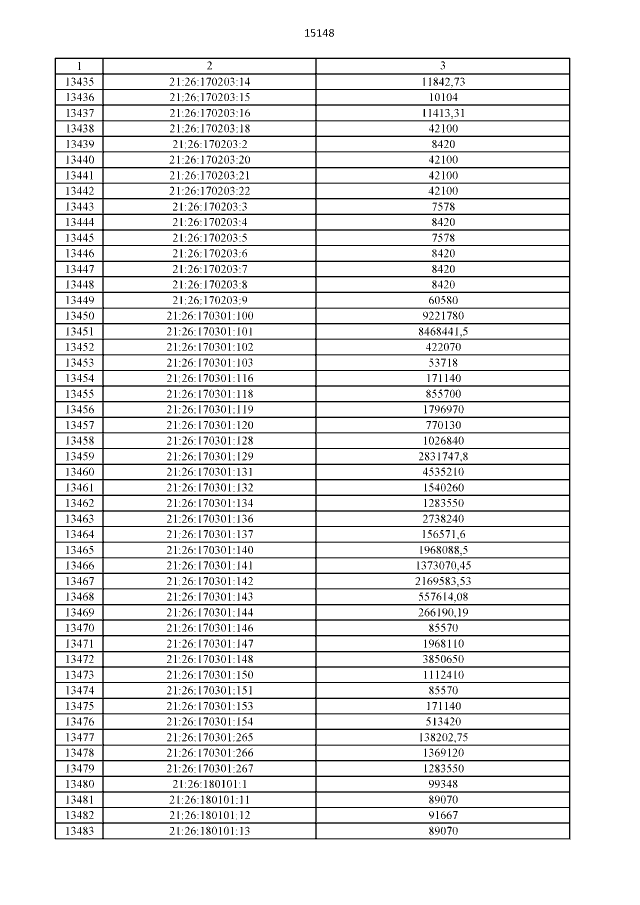 15148

| 1 | 2 | 3 |
|---|---|---|
| 13435 | 21:26:170203:14 | 11842,73 |
| 13436 | 21:26:170203:15 | 10104 |
| 13437 | 21:26:170203:16 | 11413,31 |
| 13438 | 21:26:170203:18 | 42100 |
| 13439 | 21:26:170203:2 | 8420 |
| 13440 | 21:26:170203:20 | 42100 |
| 13441 | 21:26:170203:21 | 42100 |
| 13442 | 21:26:170203:22 | 42100 |
| 13443 | 21:26:170203:3 | 7578 |
| 13444 | 21:26:170203:4 | 8420 |
| 13445 | 21:26:170203:5 | 7578 |
| 13446 | 21:26:170203:6 | 8420 |
| 13447 | 21:26:170203:7 | 8420 |
| 13448 | 21:26:170203:8 | 8420 |
| 13449 | 21:26:170203:9 | 60580 |
| 13450 | 21:26:170301:100 | 9221780 |
| 13451 | 21:26:170301:101 | 8468441,5 |
| 13452 | 21:26:170301:102 | 422070 |
| 13453 | 21:26:170301:103 | 53718 |
| 13454 | 21:26:170301:116 | 171140 |
| 13455 | 21:26:170301:118 | 855700 |
| 13456 | 21:26:170301:119 | 1796970 |
| 13457 | 21:26:170301:120 | 770130 |
| 13458 | 21:26:170301:128 | 1026840 |
| 13459 | 21:26:170301:129 | 2831747,8 |
| 13460 | 21:26:170301:131 | 4535210 |
| 13461 | 21:26:170301:132 | 1540260 |
| 13462 | 21:26:170301:134 | 1283550 |
| 13463 | 21:26:170301:136 | 2738240 |
| 13464 | 21:26:170301:137 | 156571,6 |
| 13465 | 21:26:170301:140 | 1968088,5 |
| 13466 | 21:26:170301:141 | 1373070,45 |
| 13467 | 21:26:170301:142 | 2169583,53 |
| 13468 | 21:26:170301:143 | 557614,08 |
| 13469 | 21:26:170301:144 | 266190,19 |
| 13470 | 21:26:170301:146 | 85570 |
| 13471 | 21:26:170301:147 | 1968110 |
| 13472 | 21:26:170301:148 | 3850650 |
| 13473 | 21:26:170301:150 | 1112410 |
| 13474 | 21:26:170301:151 | 85570 |
| 13475 | 21:26:170301:153 | 171140 |
| 13476 | 21:26:170301:154 | 513420 |
| 13477 | 21:26:170301:265 | 138202,75 |
| 13478 | 21:26:170301:266 | 1369120 |
| 13479 | 21:26:170301:267 | 1283550 |
| 13480 | 21:26:180101:1 | 99348 |
| 13481 | 21:26:180101:11 | 89070 |
| 13482 | 21:26:180101:12 | 91667 |
| 13483 | 21:26:180101:13 | 89070 |